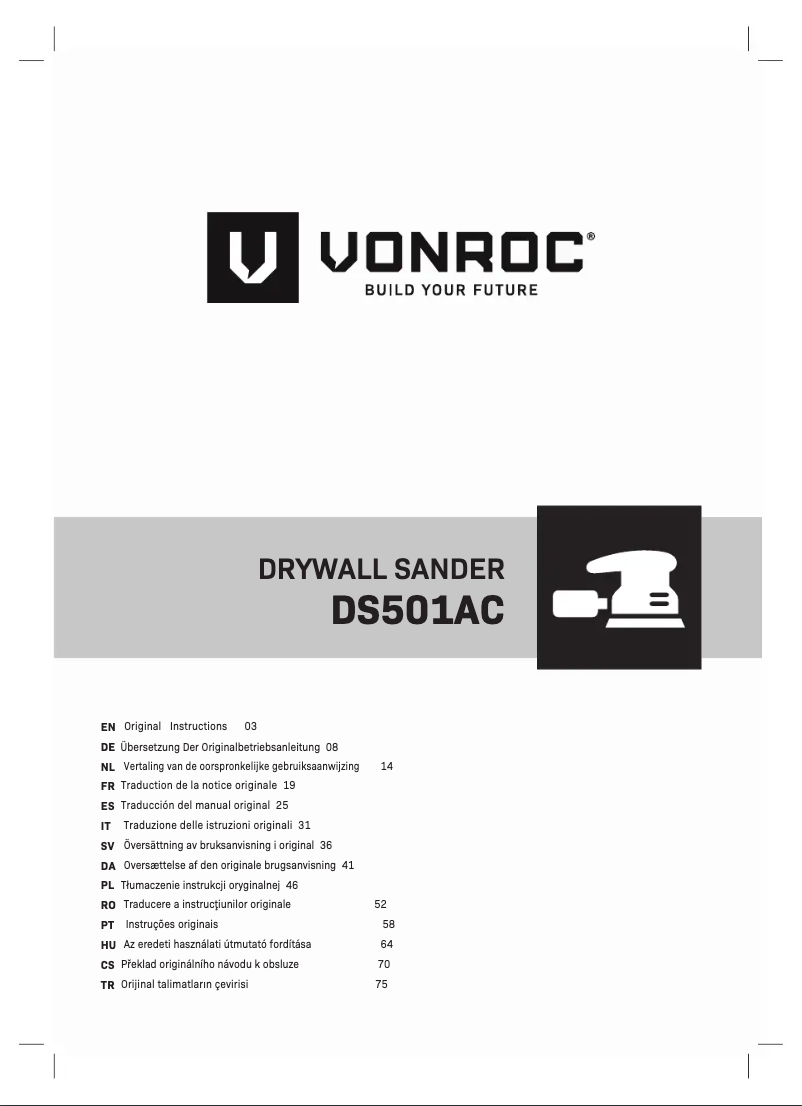 VONROC®
BUILD YOUR FUTURE

DRYWALL SANDER
DS501AC

EN Original Instructions 03
DE Übersetzung Der Originalbetriebsanleitung 08
NL Vertaling van de oorspronkelijke gebruiksaanwijzing 14
FR Traduction de la notice originale 19
ES Traducción del manual original 25
IT Traduzione delle istruzioni originali 31
SV Översättning av bruksanvisning i original 36
DA Oversættelse af den originale brugsanvisning 41
PL Tłumaczenie instrukcji oryginalnej 46
RO Traducere a instrucţiunilor originale 52
PT Instruções originais 58
HU Az eredeti használati útmutató fordítása 64
CS Překlad originálního návodu k obsluze 70
TR Orijinal talimatların çevirisi 75